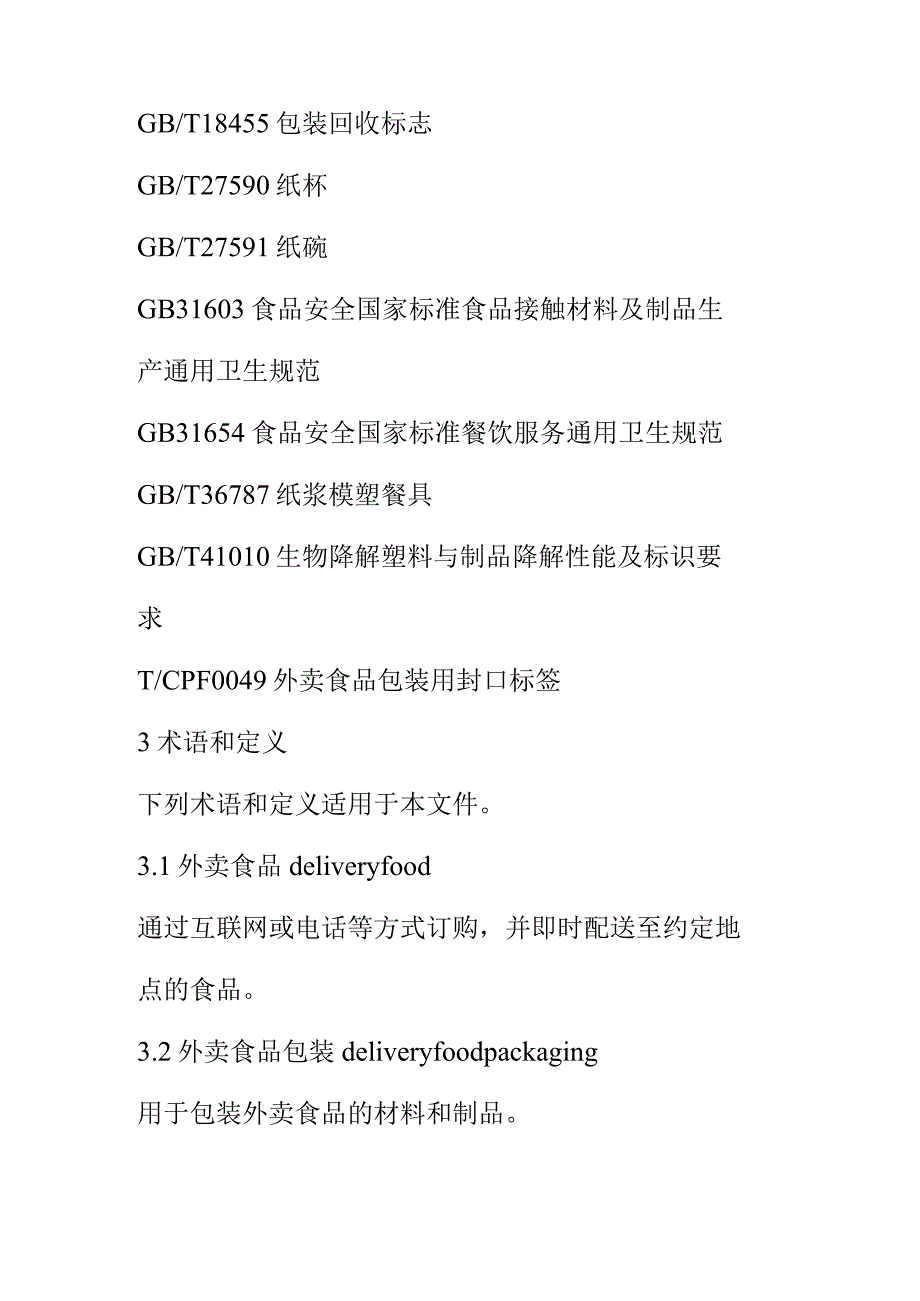 GB/T18455 包装回收标志

GB/T27590 纸杯

GB/T27591 纸碗

GB31603 食品安全国家标准食品接触材料及制品生产通用卫生规范

GB31654 食品安全国家标准餐饮服务通用卫生规范

GB/T36787 纸浆模塑餐具

GB/T41010 生物降解塑料与制品降解性能及标识要求

T/CPF0049 外卖食品包装用封口标签

3 术语和定义

下列术语和定义适用于本文件。

3.1 外卖食品 deliveryfood

通过互联网或电话等方式订购，并即时配送至约定地点的食品。

3.2 外卖食品包装 deliveryfoodpackaging

用于包装外卖食品的材料和制品。